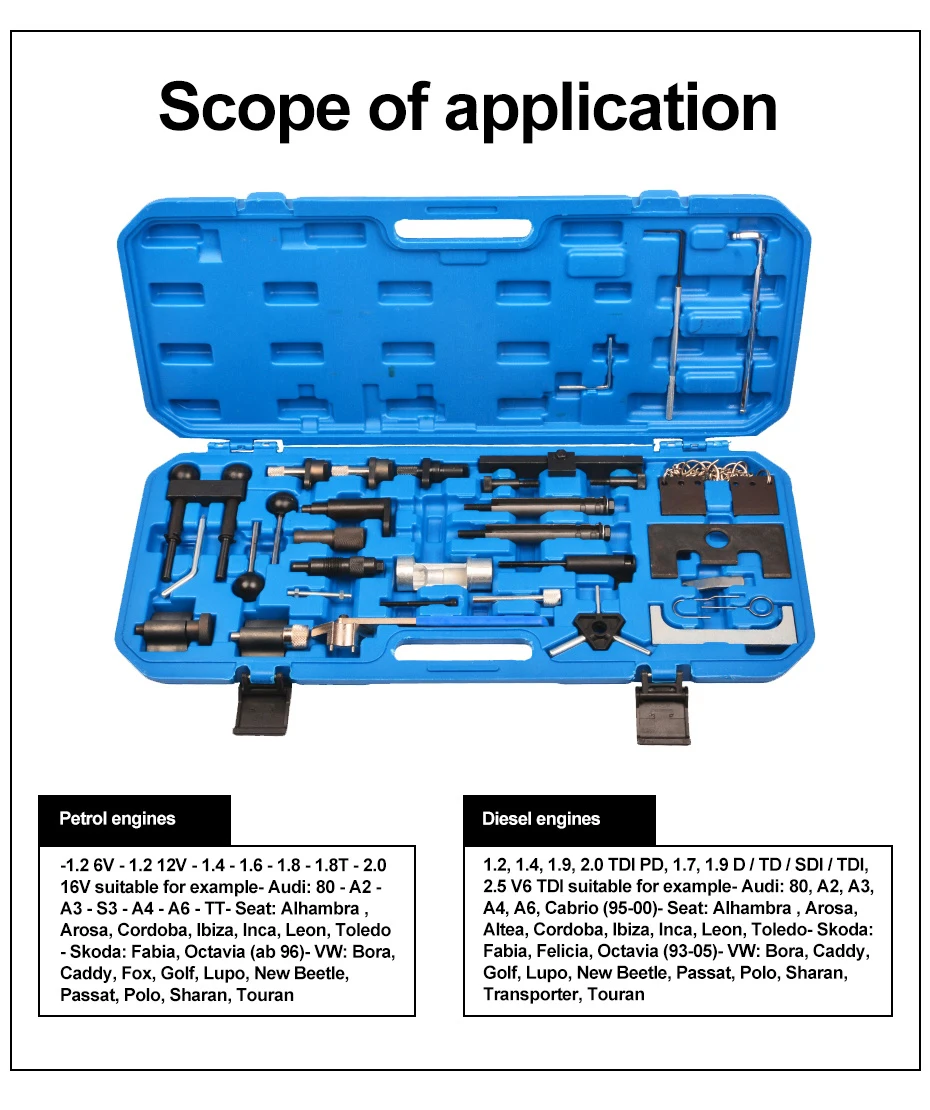 Scope of application

Petrol engines

-1.2 6V - 1.2 12V - 1.4 - 1.6 - 1.8 - 1.8T - 2.0 16V suitable for example- Audi: 80 - A2 - A3 - S3 - A4 - A6 - TT- Seat: Alhambra , Arosa, Cordoba, Ibiza, Inca, Leon, Toledo - Skoda: Fabia, Octavia (ab 96)- VW: Bora, Caddy, Fox, Golf, Lupo, New Beetle, Passat, Polo, Sharan, Touran

Diesel engines

1.2, 1.4, 1.9, 2.0 TDI PD, 1.7, 1.9 D / TD / SDI / TDI, 2.5 V6 TDI suitable for example- Audi: 80, A2, A3, A4, A6, Cabrio (95-00)- Seat: Alhambra , Arosa, Altea, Cordoba, Ibiza, Inca, Leon, Toledo- Skoda: Fabia, Felicia, Octavia (93-05)- VW: Bora, Caddy, Golf, Lupo, New Beetle, Passat, Polo, Sharan, Transporter, Touran